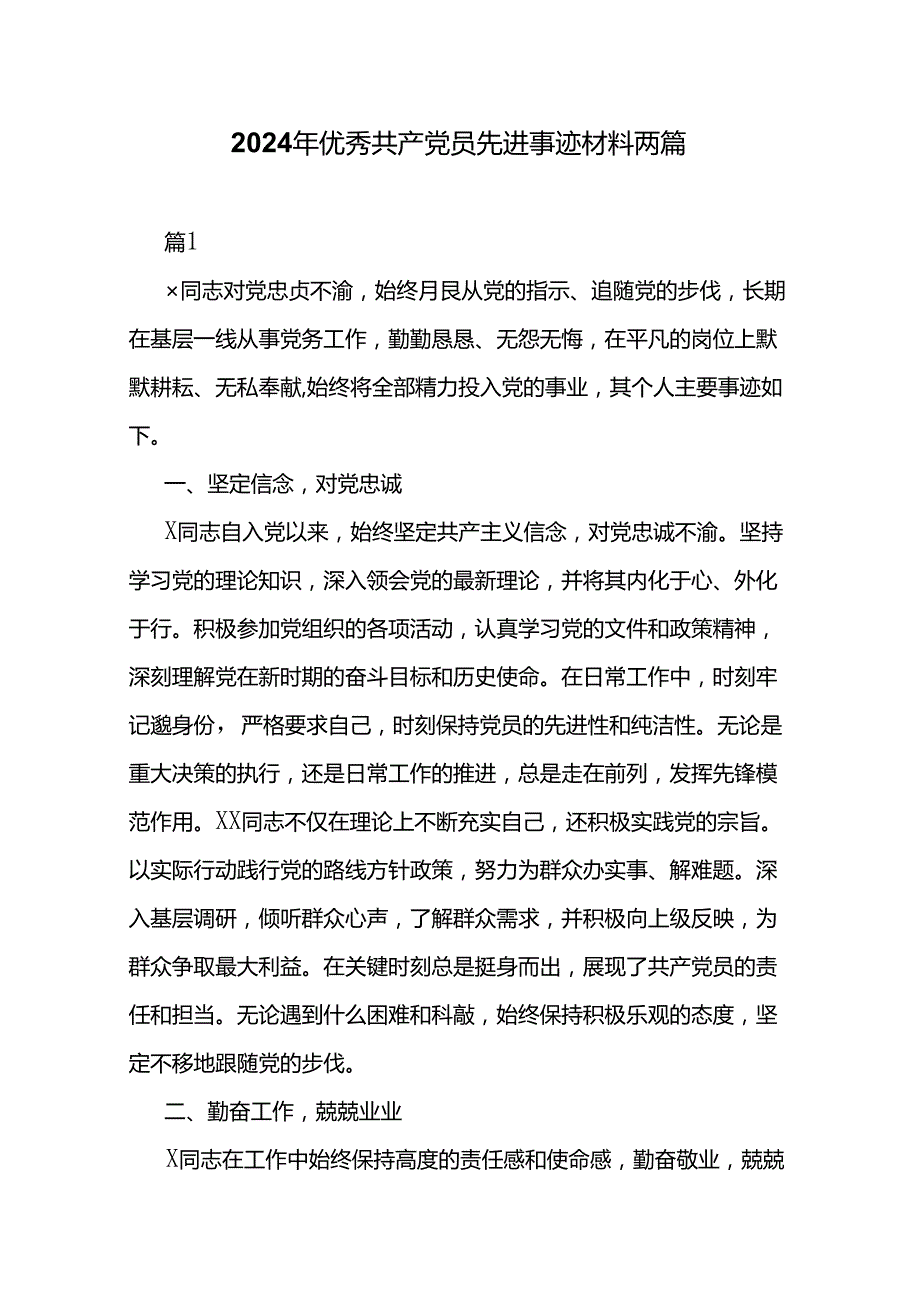 2024年优秀共产党员先进事迹材料两篇

篇1

×同志对党忠贞不渝，始终月艮从党的指示、追随党的步伐，长期在基层一线从事党务工作，勤勤恳恳、无怨无悔，在平凡的岗位上默默耕耘、无私奉献,始终将全部精力投入党的事业，其个人主要事迹如下。

一、坚定信念，对党忠诚

X同志自入党以来，始终坚定共产主义信念，对党忠诚不渝。坚持学习党的理论知识，深入领会党的最新理论，并将其内化于心、外化于行。积极参加党组织的各项活动，认真学习党的文件和政策精神，深刻理解党在新时期的奋斗目标和历史使命。在日常工作中，时刻牢记邈身份，严格要求自己，时刻保持党员的先进性和纯洁性。无论是重大决策的执行，还是日常工作的推进，总是走在前列，发挥先锋模范作用。XX同志不仅在理论上不断充实自己，还积极实践党的宗旨。以实际行动践行党的路线方针政策，努力为群众办实事、解难题。深入基层调研，倾听群众心声，了解群众需求，并积极向上级反映，为群众争取最大利益。在关键时刻总是挺身而出，展现了共产党员的责任和担当。无论遇到什么困难和科敲，始终保持积极乐观的态度，坚定不移地跟随党的步伐。

二、勤奋工作，兢兢业业

X同志在工作中始终保持高度的责任感和使命感，勤奋敬业，兢兢